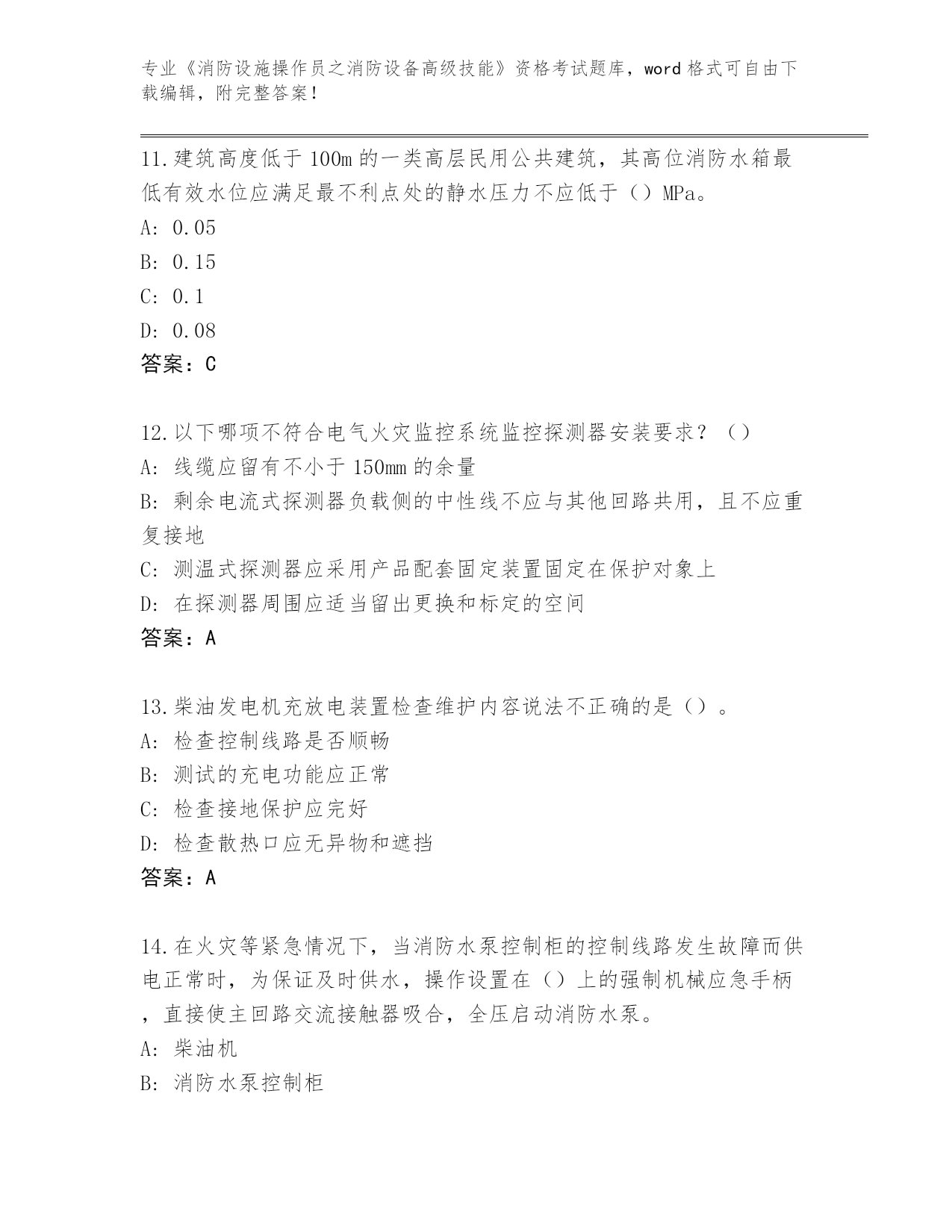 专业《消防设施操作员之消防设备高级技能》资格考试题库，word 格式可自由下载编辑，附完整答案！

11.建筑高度低于 100m 的一类高层民用公共建筑，其高位消防水箱最低有效水位应满足最不利点处的静水压力不应低于（）MPa。
A: 0.05
B: 0.15
C: 0.1
D: 0.08
答案：C

12.以下哪项不符合电气火灾监控系统监控探测器安装要求？（）
A: 线缆应留有不小于 150mm 的余量
B: 剩余电流式探测器负载侧的中性线不应与其他回路共用，且不应重复接地
C: 测温式探测器应采用产品配套固定装置固定在保护对象上
D: 在探测器周围应适当留出更换和标定的空间
答案：A

13.柴油发电机充放电装置检查维护内容说法不正确的是（）。
A: 检查控制线路是否顺畅
B: 测试的充电功能应正常
C: 检查接地保护应完好
D: 检查散热口应无异物和遮挡
答案：A

14.在火灾等紧急情况下，当消防水泵控制柜的控制线路发生故障而供电正常时，为保证及时供水，操作设置在（）上的强制机械应急手柄，直接使主回路交流接触器吸合，全压启动消防水泵。
A: 柴油机
B: 消防水泵控制柜